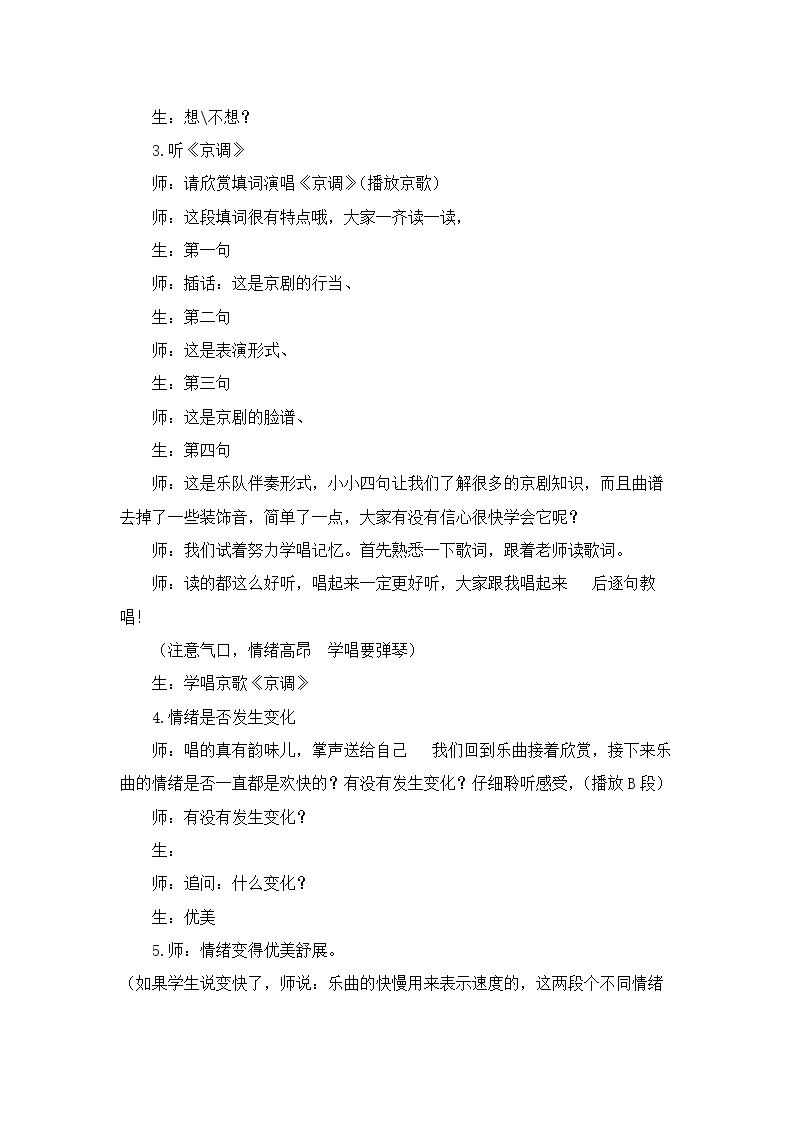 生：想\不想？

3.听《京调》

师：请欣赏填词演唱《京调》(播放京歌)

师：这段填词很有特点哦，大家一齐读一读，

生：第一句

师：插话：这是京剧的行当、

生：第二句

师：这是表演形式、

生：第三句

师：这是京剧的脸谱、

生：第四句

师：这是乐队伴奏形式，小小四句让我们了解很多的京剧知识，而且曲谱去掉了一些装饰音，简单了一点，大家有没有信心很快学会它呢？

师：我们试着努力学唱记忆。首先熟悉一下歌词，跟着老师读歌词。

师：读的都这么好听，唱起来一定更好听，大家跟我唱起来 后逐句教唱!

（注意气口，情绪高昂 学唱要弹琴）

生：学唱京歌《京调》

4.情绪是否发生变化

师：唱的真有韵味儿，掌声送给自己 我们回到乐曲接着欣赏，接下来乐曲的情绪是否一直都是欢快的？有没有发生变化？仔细聆听感受，(播放B段)

师：有没有发生变化？

生：

师：追问：什么变化？

生：优美

5.师：情绪变得优美舒展。

（如果学生说变快了，师说：乐曲的快慢用来表示速度的，这两段个不同情绪